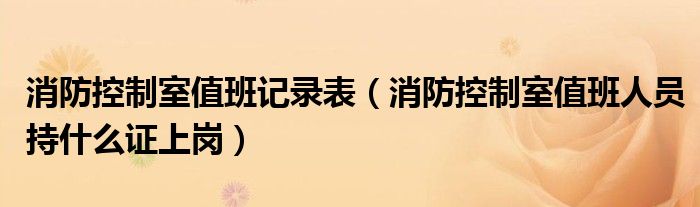 消防控制室值班记录表（消防控制室值班人员持什么证上岗）